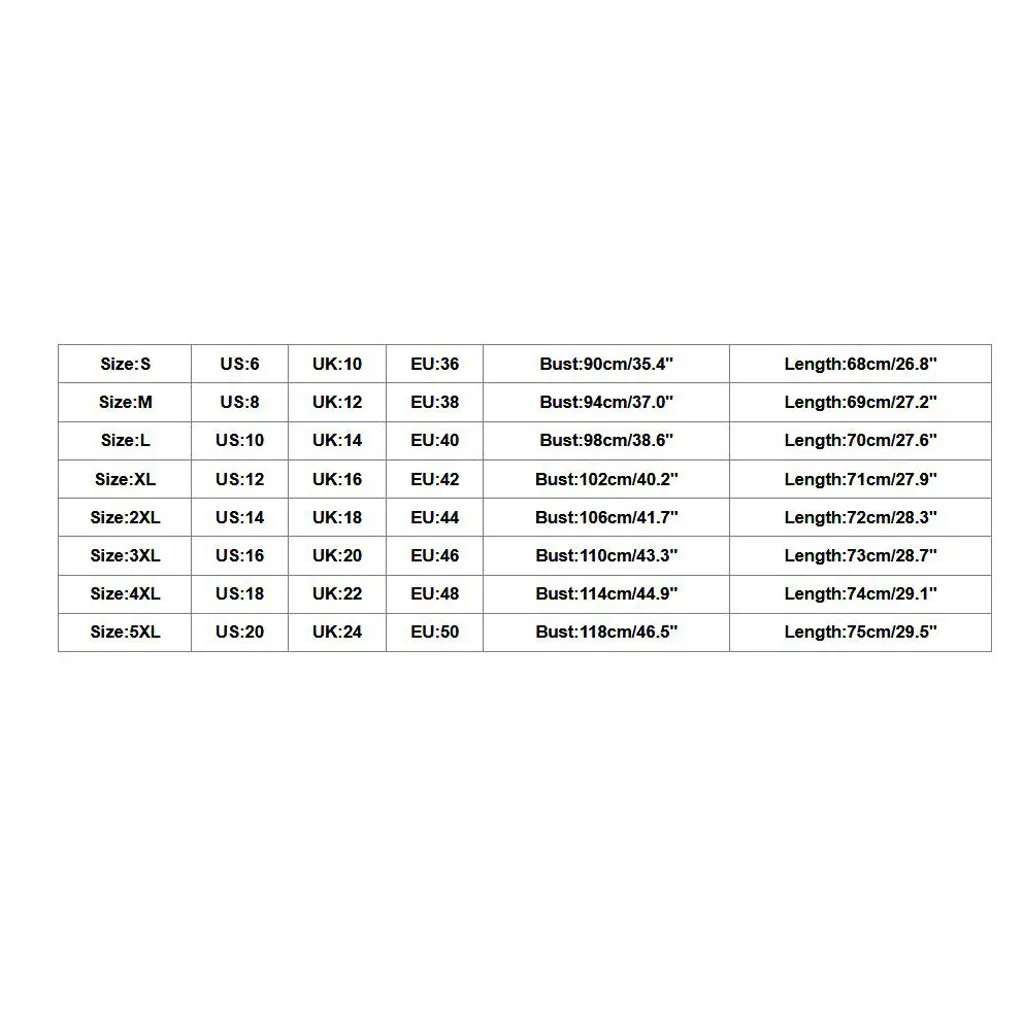 | Size:S | US:6 | UK:10 | EU:36 | Bust:90cm/35.4" | Length:68cm/26.8" |
|---|---|---|---|---|---|
| Size:M | US:8 | UK:12 | EU:38 | Bust:94cm/37.0" | Length:69cm/27.2" |
| Size:L | US:10 | UK:14 | EU:40 | Bust:98cm/38.6" | Length:70cm/27.6" |
| Size:XL | US:12 | UK:16 | EU:42 | Bust:102cm/40.2" | Length:71cm/27.9" |
| Size:2XL | US:14 | UK:18 | EU:44 | Bust:106cm/41.7" | Length:72cm/28.3" |
| Size:3XL | US:16 | UK:20 | EU:46 | Bust:110cm/43.3" | Length:73cm/28.7" |
| Size:4XL | US:18 | UK:22 | EU:48 | Bust:114cm/44.9" | Length:74cm/29.1" |
| Size:5XL | US:20 | UK:24 | EU:50 | Bust:118cm/46.5" | Length:75cm/29.5" |